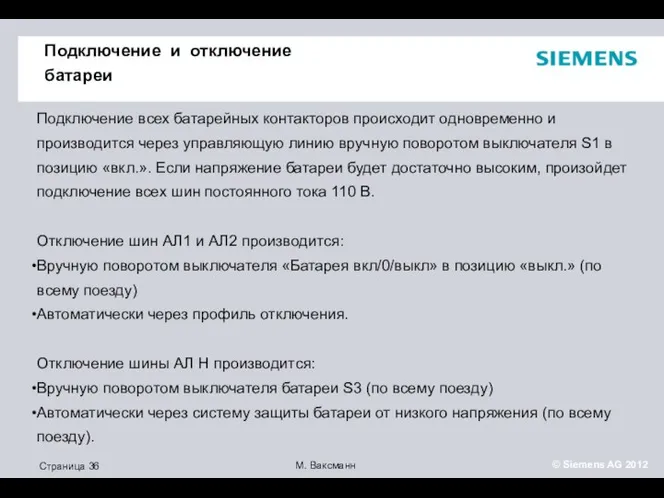 Подключение и отключение батареи

SIEMENS

Подключение всех батарейных контакторов происходит одновременно и производится через управляющую линию вручную поворотом выключателя S1 в позицию «вкл.». Если напряжение батареи будет достаточно высоким, произойдет подключение всех шин постоянного тока 110 В.

Отключение шин АЛ1 и АЛ2 производится:
•Вручную поворотом выключателя «Батарея вкл/0/выкл» в позицию «выкл.» (по всему поезду)
•Автоматически через профиль отключения.

Отключение шины АЛ Н производится:
•Вручную поворотом выключателя батареи S3 (по всему поезду)
•Автоматически через систему защиты батареи от низкого напряжения (по всему поезду).

Страница 36

М. Ваксманн

© Siemens AG 2012